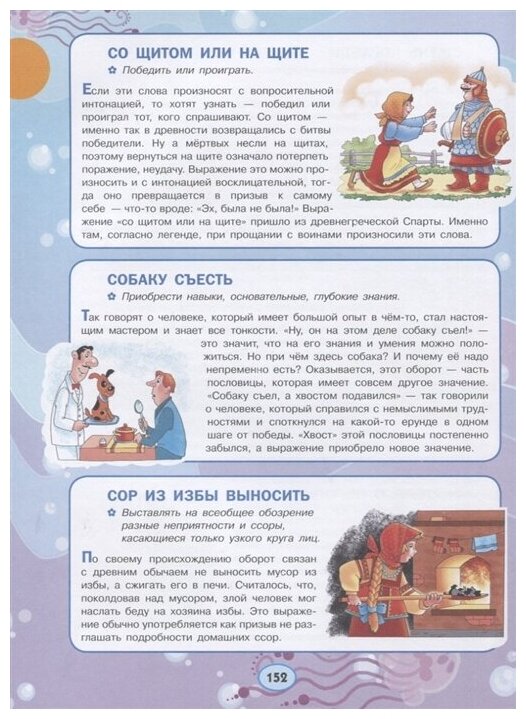 СО ЩИТОМ ИЛИ НА ЩИТЕ

Победить или проиграть.

Если эти слова произносят с вопросительной интонацией, то хотят узнать — победил или проиграл тот, кого спрашивают. Со щитом — именно так в древности возвращались с битвы победители. Ну а мёртвых несли на щитах, поэтому вернуться на щите означало потерпеть поражение, неудачу. Выражение это можно произносить и с интонацией восклицательной, тогда оно превращается в призыв к самому себе — что-то вроде: «Эх, была не была!» Выражение «со щитом или на щите» пришло из древнегреческой Спарты. Именно там, согласно легенде, при прощании с воинами произносили эти слова.

СОБАКУ СЪЕСТЬ

Приобрести навыки, основательные, глубокие знания.

Так говорят о человеке, который имеет большой опыт в чём-то, стал настоящим мастером и знает все тонкости. «Ну, он на этом деле собаку съел!» — это значит, что на его знания и умения можно положиться. Но при чём здесь собака? И почему её надо непременно есть? Оказывается, этот оборот — часть пословицы, которая имеет совсем другое значение. «Собаку съел, а хвостом подавился» — так говорили о человеке, который справился с немыслимыми трудностями и споткнулся на какой-то ерунде в одном шаге от победы. «Хвост» этой пословицы постепенно забылся, а выражение приобрело новое значение.

СОР ИЗ ИЗБЫ ВЫНОСИТЬ

Выставлять на всеобщее обозрение разные неприятности и ссоры, касающиеся только узкого круга лиц.

По своему происхождению оборот связан с древним обычаем не выносить мусор из избы, а сжигать его в печи. Считалось, что, поколдовав над мусором, злой человек мог наслать беду на хозяина избы. Это выражение обычно употребляется как призыв не разглашать подробности домашних ссор.

152